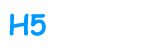 H5